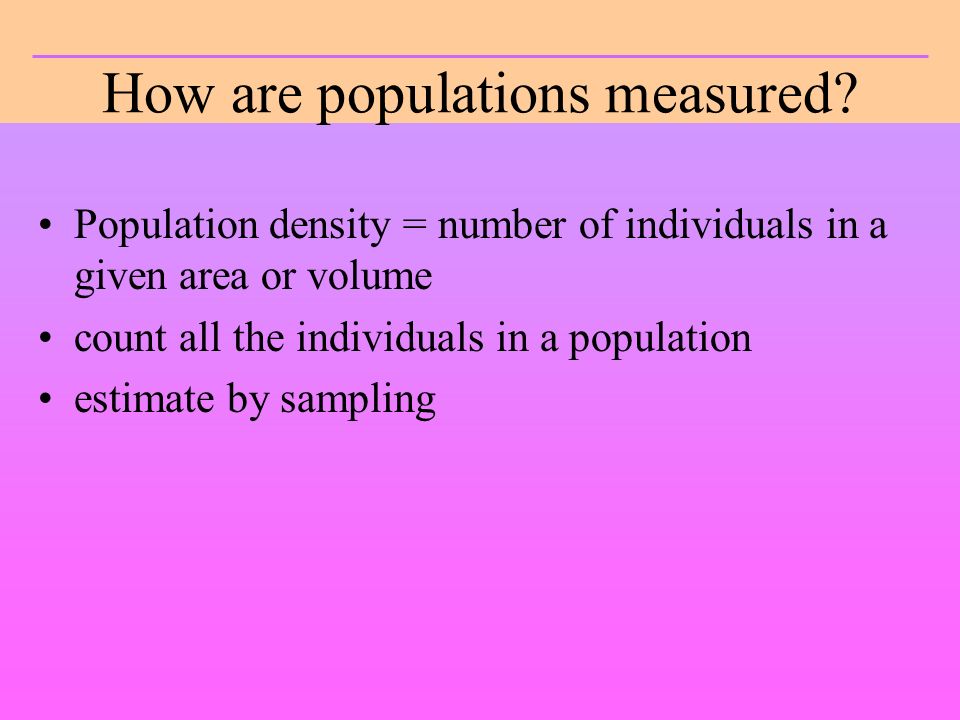 How are populations measured?

• Population density = number of individuals in a given area or volume
• count all the individuals in a population
• estimate by sampling